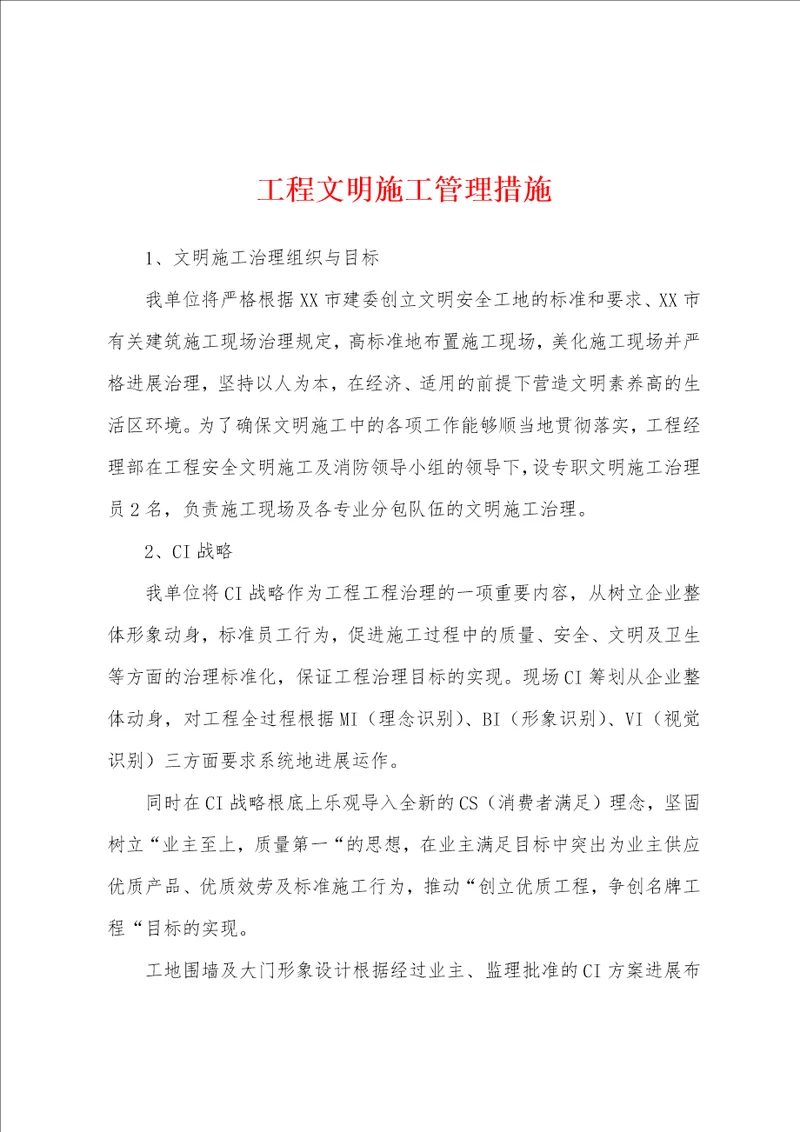 工程文明施工管理措施

1、文明施工治理组织与目标

我单位将严格根据XX市建委创立文明安全工地的标准和要求、XX市有关建筑施工现场治理规定，高标准地布置施工现场，美化施工现场并严格进展治理，坚持以人为本，在经济、适用的前提下营造文明素养高的生活区环境。为了确保文明施工中的各项工作能够顺当地贯彻落实，工程经理部在工程安全文明施工及消防领导小组的领导下，设专职文明施工治理员2名，负责施工现场及各专业分包队伍的文明施工治理。

2、CI战略

我单位将CI战略作为工程工程治理的一项重要内容，从树立企业整体形象动身，标准员工行为，促进施工过程中的质量、安全、文明及卫生等方面的治理标准化，保证工程治理目标的实现。现场CI筹划从企业整体动身，对工程全过程根据MI（理念识别）、BI（形象识别）、VI（视觉识别）三方面要求系统地进展运作。

同时在CI战略根底上乐观导入全新的CS（消费者满足）理念，坚固树立“业主至上，质量第一“的思想，在业主满足目标中突出为业主供应优质产品、优质效劳及标准施工行为，推动“创立优质工程，争创名牌工程“目标的实现。

工地围墙及大门形象设计根据经过业主、监理批准的CI方案进展布